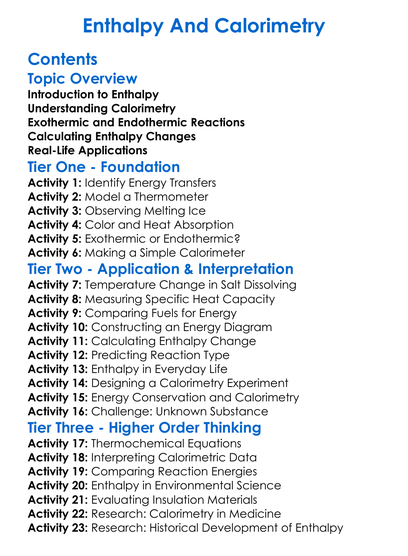 Enthalpy And Calorimetry

Contents

Topic Overview

Introduction to Enthalpy
Understanding Calorimetry
Exothermic and Endothermic Reactions
Calculating Enthalpy Changes
Real-Life Applications

Tier One - Foundation

Activity 1: Identify Energy Transfers
Activity 2: Model a Thermometer
Activity 3: Observing Melting Ice
Activity 4: Color and Heat Absorption
Activity 5: Exothermic or Endothermic?
Activity 6: Making a Simple Calorimeter

Tier Two - Application & Interpretation

Activity 7: Temperature Change in Salt Dissolving
Activity 8: Measuring Specific Heat Capacity
Activity 9: Comparing Fuels for Energy
Activity 10: Constructing an Energy Diagram
Activity 11: Calculating Enthalpy Change
Activity 12: Predicting Reaction Type
Activity 13: Enthalpy in Everyday Life
Activity 14: Designing a Calorimetry Experiment
Activity 15: Energy Conservation and Calorimetry
Activity 16: Challenge: Unknown Substance

Tier Three - Higher Order Thinking

Activity 17: Thermochemical Equations
Activity 18: Interpreting Calorimetric Data
Activity 19: Comparing Reaction Energies
Activity 20: Enthalpy in Environmental Science
Activity 21: Evaluating Insulation Materials
Activity 22: Research: Calorimetry in Medicine
Activity 23: Research: Historical Development of Enthalpy